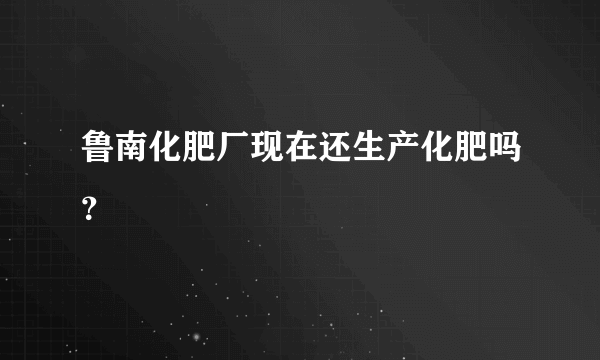 鲁南化肥厂现在还生产化肥吗?